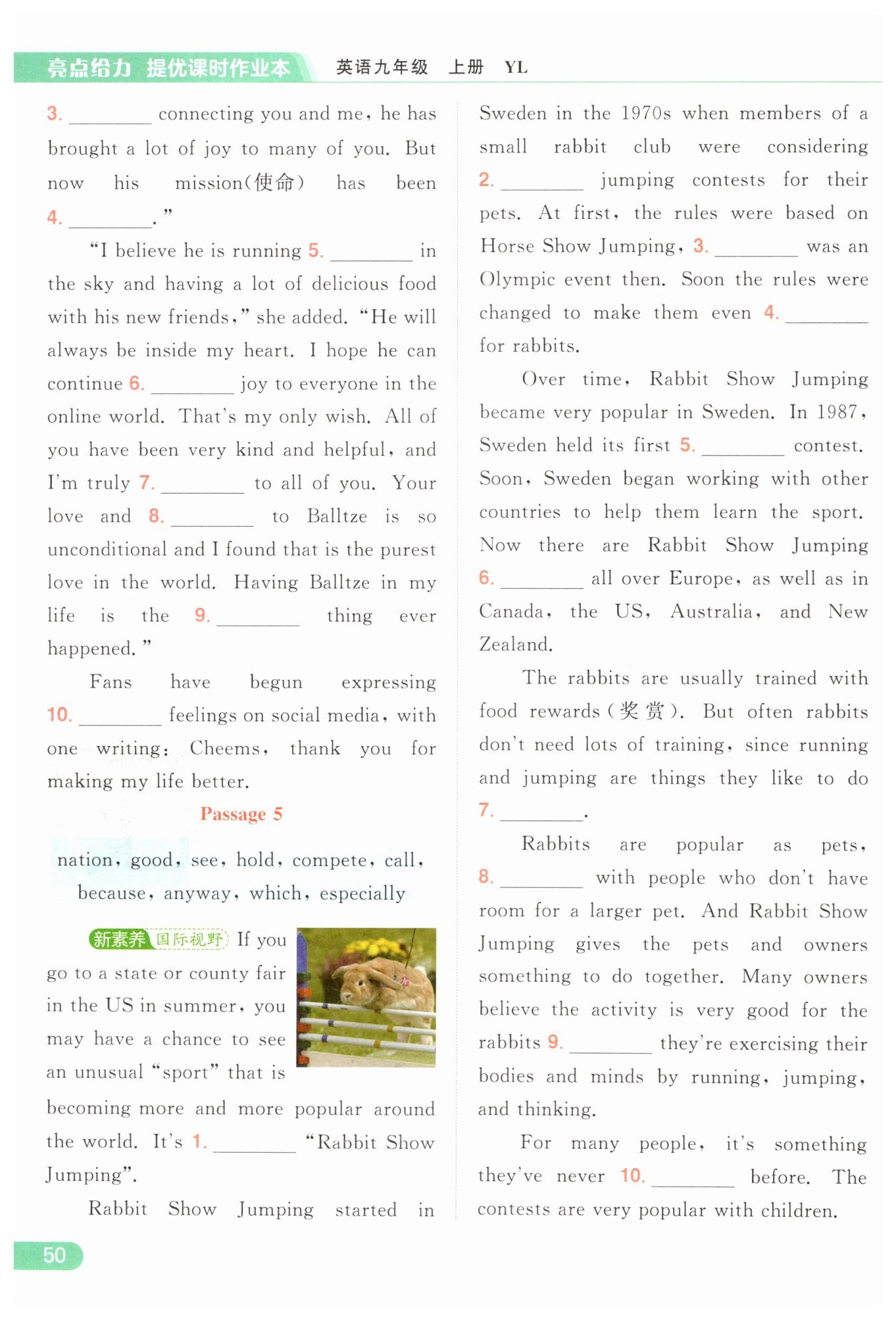 亮点给力 提优课时作业本 英语九年级 上册 YL

3. ________ connecting you and me, he has brought a lot of joy to many of you. But now his mission(使命) has been 4. ________."

"I believe he is running 5. ________ in the sky and having a lot of delicious food with his new friends," she added. "He will always be inside my heart. I hope he can continue 6. ________ joy to everyone in the online world. That's my only wish. All of you have been very kind and helpful, and I'm truly 7. ________ to all of you. Your love and 8. ________ to Balltze is so unconditional and I found that is the purest love in the world. Having Balltze in my life is the 9. ________ thing ever happened."

Fans have begun expressing 10. ________ feelings on social media, with one writing: Cheems, thank you for making my life better.

Passage 5

nation, good, see, hold, compete, call, because, anyway, which, especially

新素养 国际视野 If you go to a state or county fair in the US in summer, you may have a chance to see an unusual "sport" that is becoming more and more popular around the world. It's 1. ________ "Rabbit Show Jumping".

Rabbit Show Jumping started in Sweden in the 1970s when members of a small rabbit club were considering 2. ________ jumping contests for their pets. At first, the rules were based on Horse Show Jumping, 3. ________ was an Olympic event then. Soon the rules were changed to make them even 4. ________ for rabbits.

Over time, Rabbit Show Jumping became very popular in Sweden. In 1987, Sweden held its first 5. ________ contest. Soon, Sweden began working with other countries to help them learn the sport. Now there are Rabbit Show Jumping 6. ________ all over Europe, as well as in Canada, the US, Australia, and New Zealand.

The rabbits are usually trained with food rewards(奖赏). But often rabbits don't need lots of training, since running and jumping are things they like to do 7. ________.

Rabbits are popular as pets, 8. ________ with people who don't have room for a larger pet. And Rabbit Show Jumping gives the pets and owners something to do together. Many owners believe the activity is very good for the rabbits 9. ________ they're exercising their bodies and minds by running, jumping, and thinking.

For many people, it's something they've never 10. ________ before. The contests are very popular with children.

50